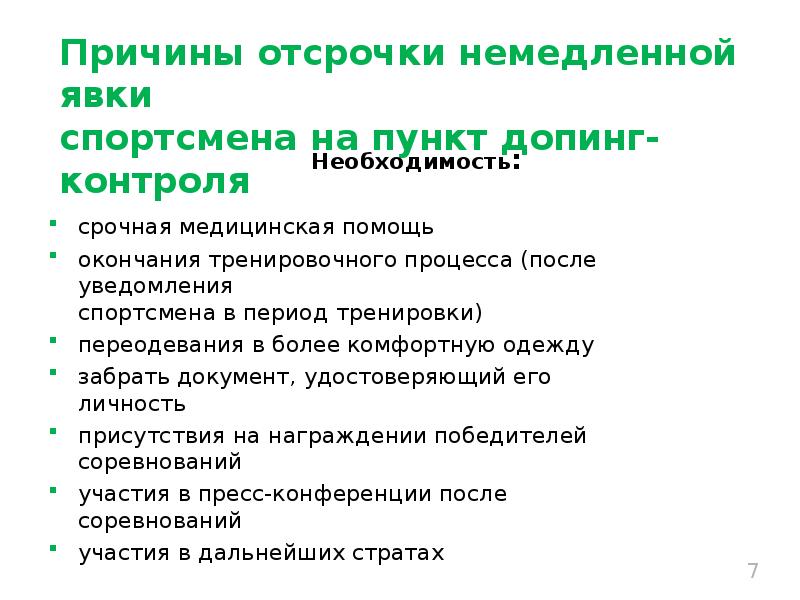 Причины отсрочки немедленной явки
спортсмена на пункт допинг-контроля

Необходимость:

- срочная медицинская помощь
- окончания тренировочного процесса (после уведомления
спортсмена в период тренировки)
- переодевания в более комфортную одежду
- забрать документ, удостоверяющий его личность
- присутствия на награждении победителей соревнований
- участия в пресс-конференции после соревнований
- участия в дальнейших стратах

7